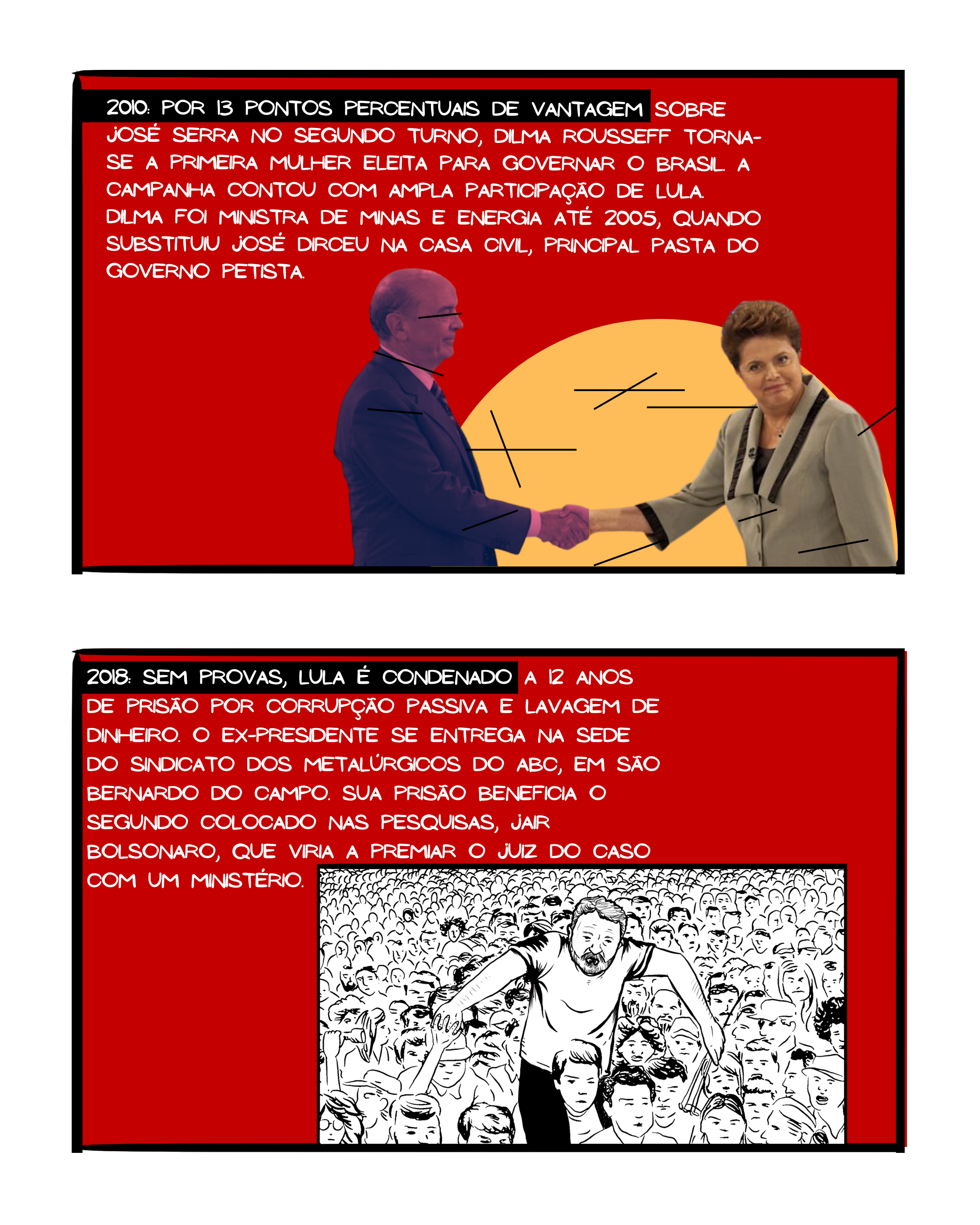 2010: POR 13 PONTOS PERCENTUAIS DE VANTAGEM SOBRE JOSÉ SERRA NO SEGUNDO TURNO, DILMA ROUSSEFF TORNA-SE A PRIMEIRA MULHER ELEITA PARA GOVERNAR O BRASIL. A CAMPANHA CONTOU COM AMPLA PARTICIPAÇÃO DE LULA. DILMA FOI MINISTRA DE MINAS E ENERGIA ATÉ 2005, QUANDO SUBSTITUIU JOSÉ DIRCEU NA CASA CIVIL, PRINCIPAL PASTA DO GOVERNO PETISTA.

2018: SEM PROVAS, LULA É CONDENADO A 12 ANOS DE PRISÃO POR CORRUPÇÃO PASSIVA E LAVAGEM DE DINHEIRO. O EX-PRESIDENTE SE ENTREGA NA SEDE DO SINDICATO DOS METALÚRGICOS DO ABC, EM SÃO BERNARDO DO CAMPO. SUA PRISÃO BENEFICIA O SEGUNDO COLOCADO NAS PESQUISAS, JAIR BOLSONARO, QUE VIRIA A PREMIAR O JUIZ DO CASO COM UM MINISTÉRIO.